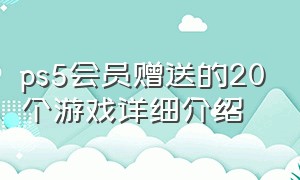 ps5会员赠送的20个游戏详细介绍